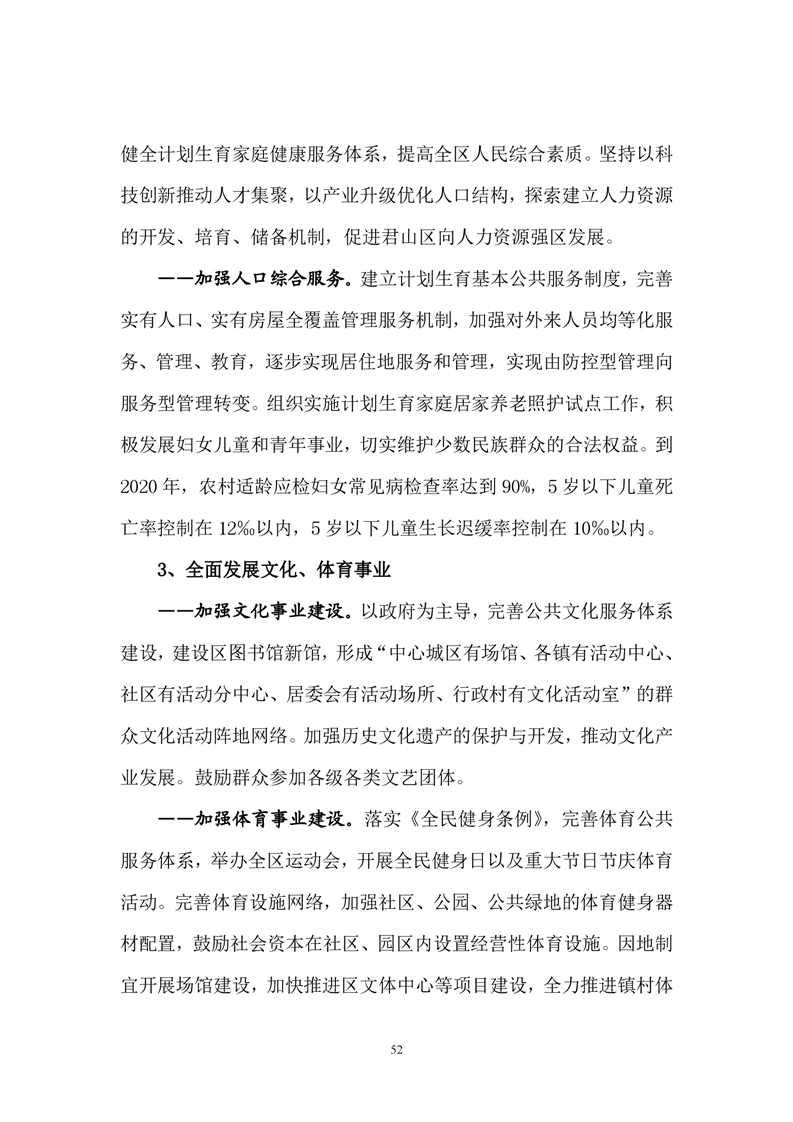 健全计划生育家庭健康服务体系，提高全区人民综合素质。坚持以科技创新推动人才集聚，以产业升级优化人口结构，探索建立人力资源的开发、培育、储备机制，促进君山区向人力资源强区发展。

——加强人口综合服务。建立计划生育基本公共服务制度，完善实有人口、实有房屋全覆盖管理服务机制，加强对外来人员均等化服务、管理、教育，逐步实现居住地服务和管理，实现由防控型管理向服务型管理转变。组织实施计划生育家庭居家养老照护试点工作，积极发展妇女儿童和青年事业，切实维护少数民族群众的合法权益。到2020年，农村适龄应检妇女常见病检查率达到90%，5岁以下儿童死亡率控制在12‰以内，5岁以下儿童生长迟缓率控制在10‰以内。

3、全面发展文化、体育事业

——加强文化事业建设。以政府为主导，完善公共文化服务体系建设，建设区图书馆新馆，形成“中心城区有场馆、各镇有活动中心、社区有活动分中心、居委会有活动场所、行政村有文化活动室”的群众文化活动阵地网络。加强历史文化遗产的保护与开发，推动文化产业发展。鼓励群众参加各级各类文艺团体。

——加强体育事业建设。落实《全民健身条例》，完善体育公共服务体系，举办全区运动会，开展全民健身日以及重大节日节庆体育活动。完善体育设施网络，加强社区、公园、公共绿地的体育健身器材配置，鼓励社会资本在社区、园区内设置经营性体育设施。因地制宜开展场馆建设，加快推进区文体中心等项目建设，全力推进镇村体

52